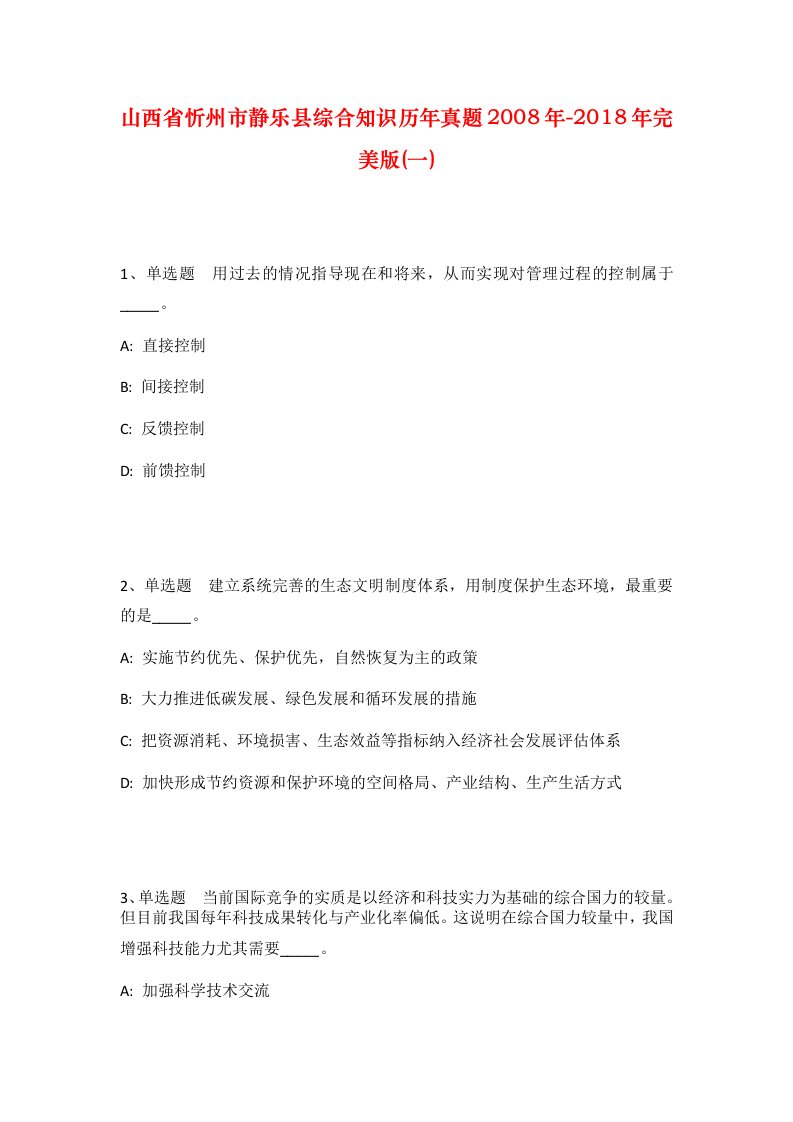 山西省忻州市静乐县综合知识历年真题2008年-2018年完美版(一)

1、单选题 用过去的情况指导现在和将来，从而实现对管理过程的控制属于_____。

A: 直接控制

B: 间接控制

C: 反馈控制

D: 前馈控制

2、单选题 建立系统完善的生态文明制度体系，用制度保护生态环境，最重要的是_____。

A: 实施节约优先、保护优先，自然恢复为主的政策

B: 大力推进低碳发展、绿色发展和循环发展的措施

C: 把资源消耗、环境损害、生态效益等指标纳入经济社会发展评估体系

D: 加快形成节约资源和保护环境的空间格局、产业结构、生产生活方式

3、单选题 当前国际竞争的实质是以经济和科技实力为基础的综合国力的较量。但目前我国每年科技成果转化与产业化率偏低。这说明在综合国力较量中，我国增强科技能力尤其需要_____。

A: 加强科学技术交流